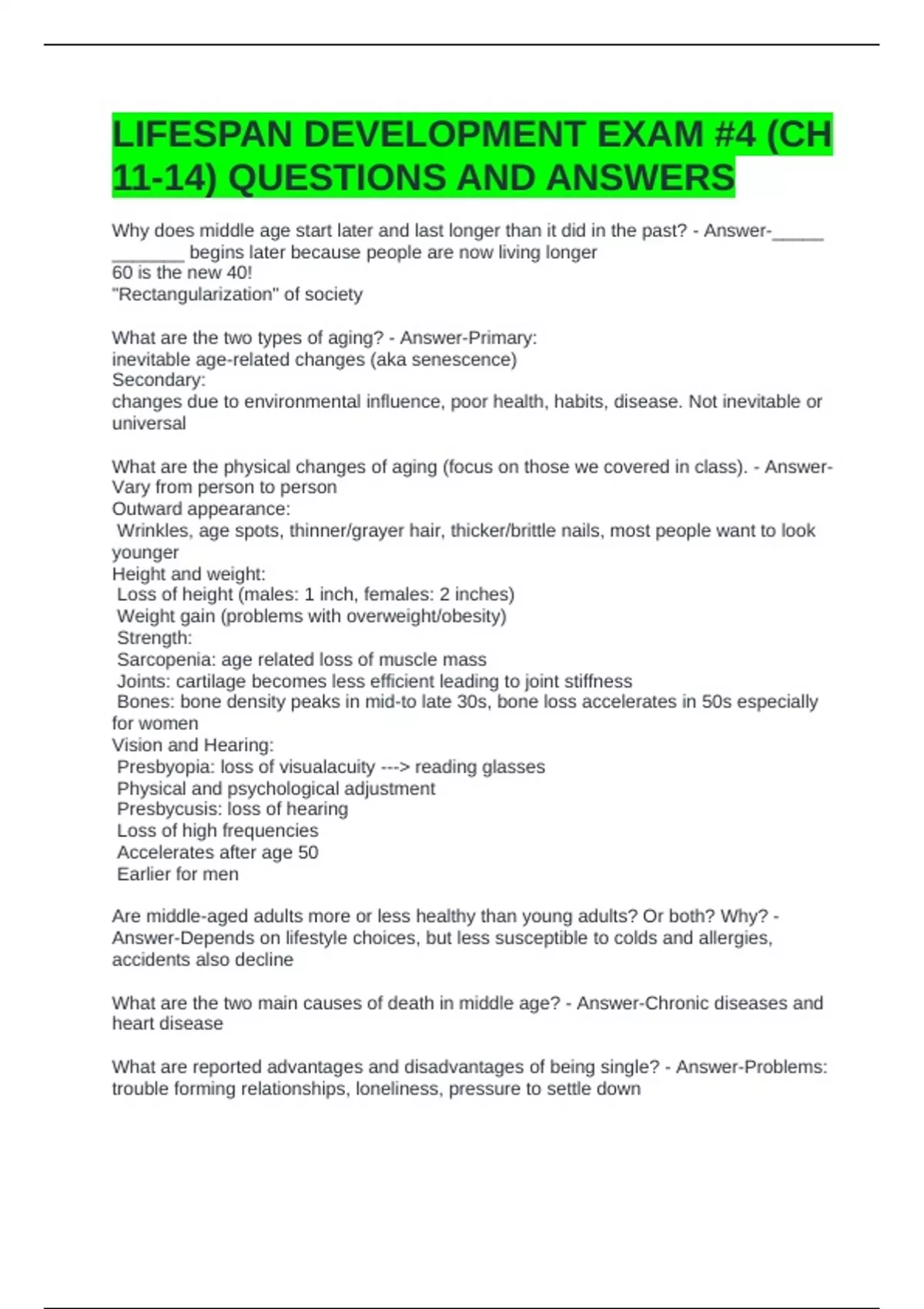 LIFESPAN DEVELOPMENT EXAM #4 (CH 11-14) QUESTIONS AND ANSWERS

Why does middle age start later and last longer than it did in the past? - Answer-_____ _______ begins later because people are now living longer
60 is the new 40!
"Rectangularization" of society

What are the two types of aging? - Answer-Primary:
inevitable age-related changes (aka senescence)
Secondary:
changes due to environmental influence, poor health, habits, disease. Not inevitable or universal

What are the physical changes of aging (focus on those we covered in class). - Answer-Vary from person to person
Outward appearance:
Wrinkles, age spots, thinner/grayer hair, thicker/brittle nails, most people want to look younger
Height and weight:
Loss of height (males: 1 inch, females: 2 inches)
Weight gain (problems with overweight/obesity)
Strength:
Sarcopenia: age related loss of muscle mass
Joints: cartilage becomes less efficient leading to joint stiffness
Bones: bone density peaks in mid-to late 30s, bone loss accelerates in 50s especially for women
Vision and Hearing:
Presbyopia: loss of visualacuity ---> reading glasses
Physical and psychological adjustment
Presbycusis: loss of hearing
Loss of high frequencies
Accelerates after age 50
Earlier for men

Are middle-aged adults more or less healthy than young adults? Or both? Why? - Answer-Depends on lifestyle choices, but less susceptible to colds and allergies, accidents also decline

What are the two main causes of death in middle age? - Answer-Chronic diseases and heart disease

What are reported advantages and disadvantages of being single? - Answer-Problems: trouble forming relationships, loneliness, pressure to settle down